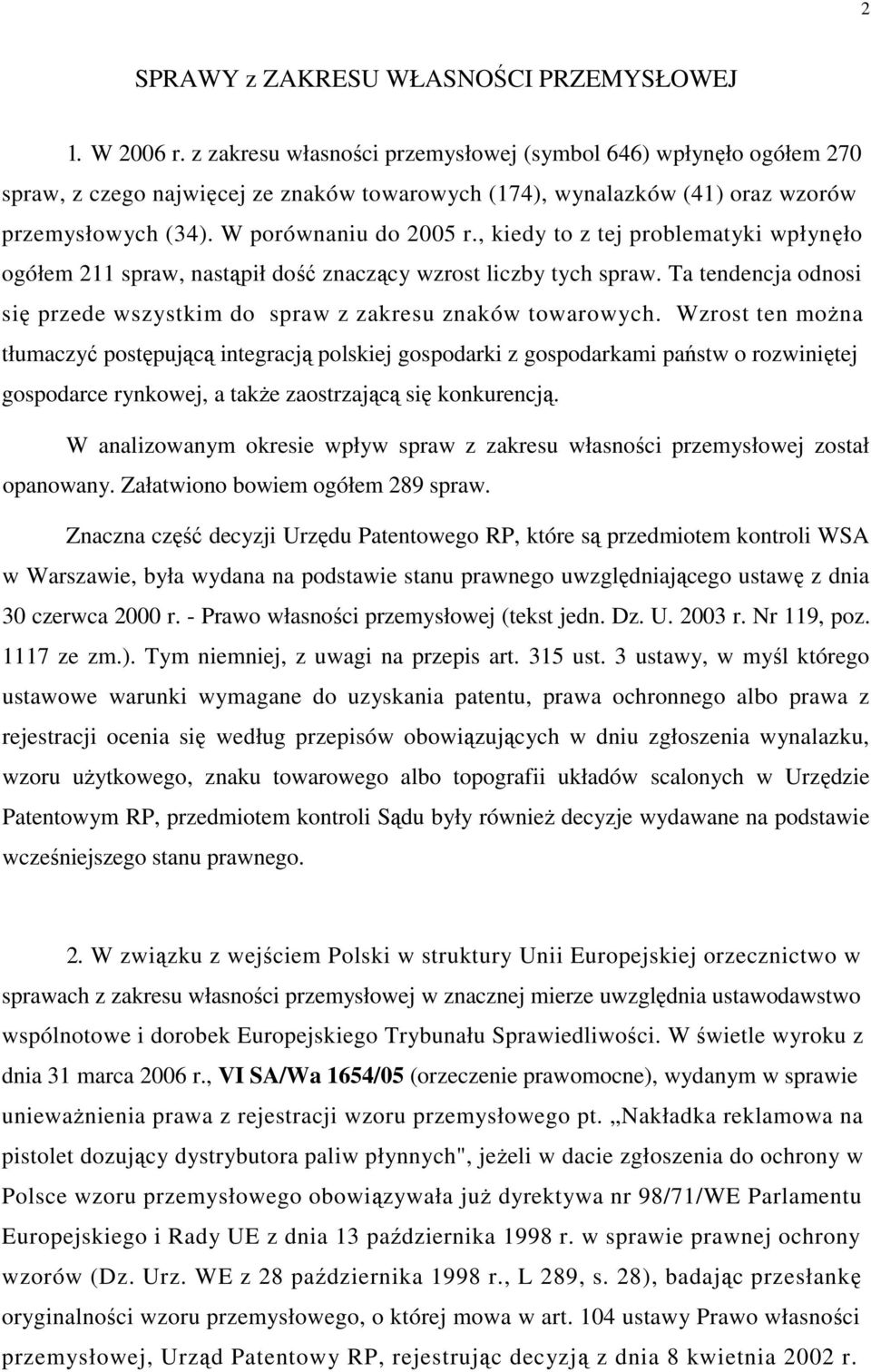 2

SPRAWY z ZAKRESU WŁASNOŚCI PRZEMYSŁOWEJ

1. W 2006 r. z zakresu własności przemysłowej (symbol 646) wpłynęło ogółem 270 spraw, z czego najwięcej ze znaków towarowych (174), wynalazków (41) oraz wzorów przemysłowych (34). W porównaniu do 2005 r., kiedy to z tej problematyki wpłynęło ogółem 211 spraw, nastąpił dość znaczący wzrost liczby tych spraw. Ta tendencja odnosi się przede wszystkim do spraw z zakresu znaków towarowych. Wzrost ten można tłumaczyć postępującą integracją polskiej gospodarki z gospodarkami państw o rozwiniętej gospodarce rynkowej, a także zaostrzającą się konkurencją.

W analizowanym okresie wpływ spraw z zakresu własności przemysłowej został opanowany. Załatwiono bowiem ogółem 289 spraw.

Znaczna część decyzji Urzędu Patentowego RP, które są przedmiotem kontroli WSA w Warszawie, była wydana na podstawie stanu prawnego uwzględniającego ustawę z dnia 30 czerwca 2000 r. - Prawo własności przemysłowej (tekst jedn. Dz. U. 2003 r. Nr 119, poz. 1117 ze zm.). Tym niemniej, z uwagi na przepis art. 315 ust. 3 ustawy, w myśl którego ustawowe warunki wymagane do uzyskania patentu, prawa ochronnego albo prawa z rejestracji ocenia się według przepisów obowiązujących w dniu zgłoszenia wynalazku, wzoru użytkowego, znaku towarowego albo topografii układów scalonych w Urzędzie Patentowym RP, przedmiotem kontroli Sądu były również decyzje wydawane na podstawie wcześniejszego stanu prawnego.

2. W związku z wejściem Polski w struktury Unii Europejskiej orzecznictwo w sprawach z zakresu własności przemysłowej w znacznej mierze uwzględnia ustawodawstwo wspólnotowe i dorobek Europejskiego Trybunału Sprawiedliwości. W świetle wyroku z dnia 31 marca 2006 r., VI SA/Wa 1654/05 (orzeczenie prawomocne), wydanym w sprawie unieważnienia prawa z rejestracji wzoru przemysłowego pt. „Nakładka reklamowa na pistolet dozujący dystrybutora paliw płynnych", jeżeli w dacie zgłoszenia do ochrony w Polsce wzoru przemysłowego obowiązywała już dyrektywa nr 98/71/WE Parlamentu Europejskiego i Rady UE z dnia 13 października 1998 r. w sprawie prawnej ochrony wzorów (Dz. Urz. WE z 28 października 1998 r., L 289, s. 28), badając przesłankę oryginalności wzoru przemysłowego, o której mowa w art. 104 ustawy Prawo własności przemysłowej, Urząd Patentowy RP, rejestrując decyzją z dnia 8 kwietnia 2002 r.